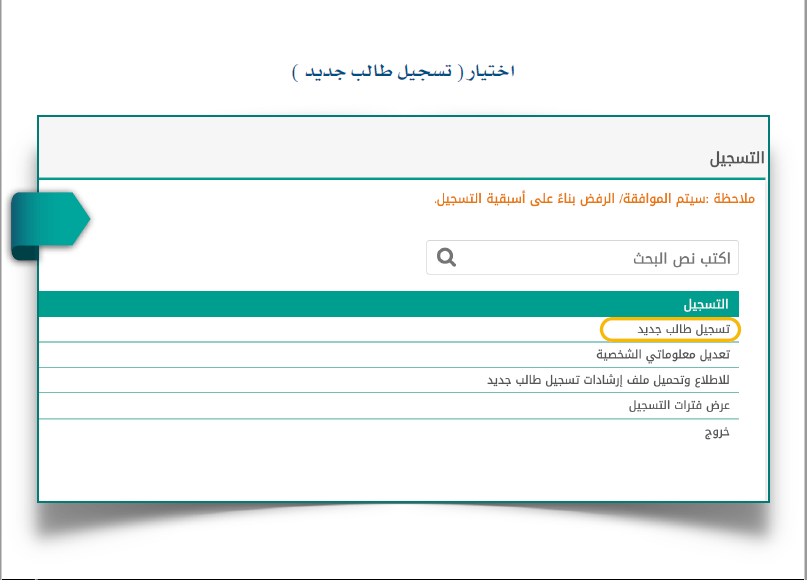 اختيار ( تسجيل طالب جديد )

التسجيل

ملاحظة :سيتم الموافقة/ الرفض بناءً على أسبقية التسجيل.

اكتب نص البحث

التسجيل

تسجيل طالب جديد

تعديل معلوماتي الشخصية

للاطلاع وتحميل ملف إرشادات تسجيل طالب جديد

عرض فترات التسجيل

خروج